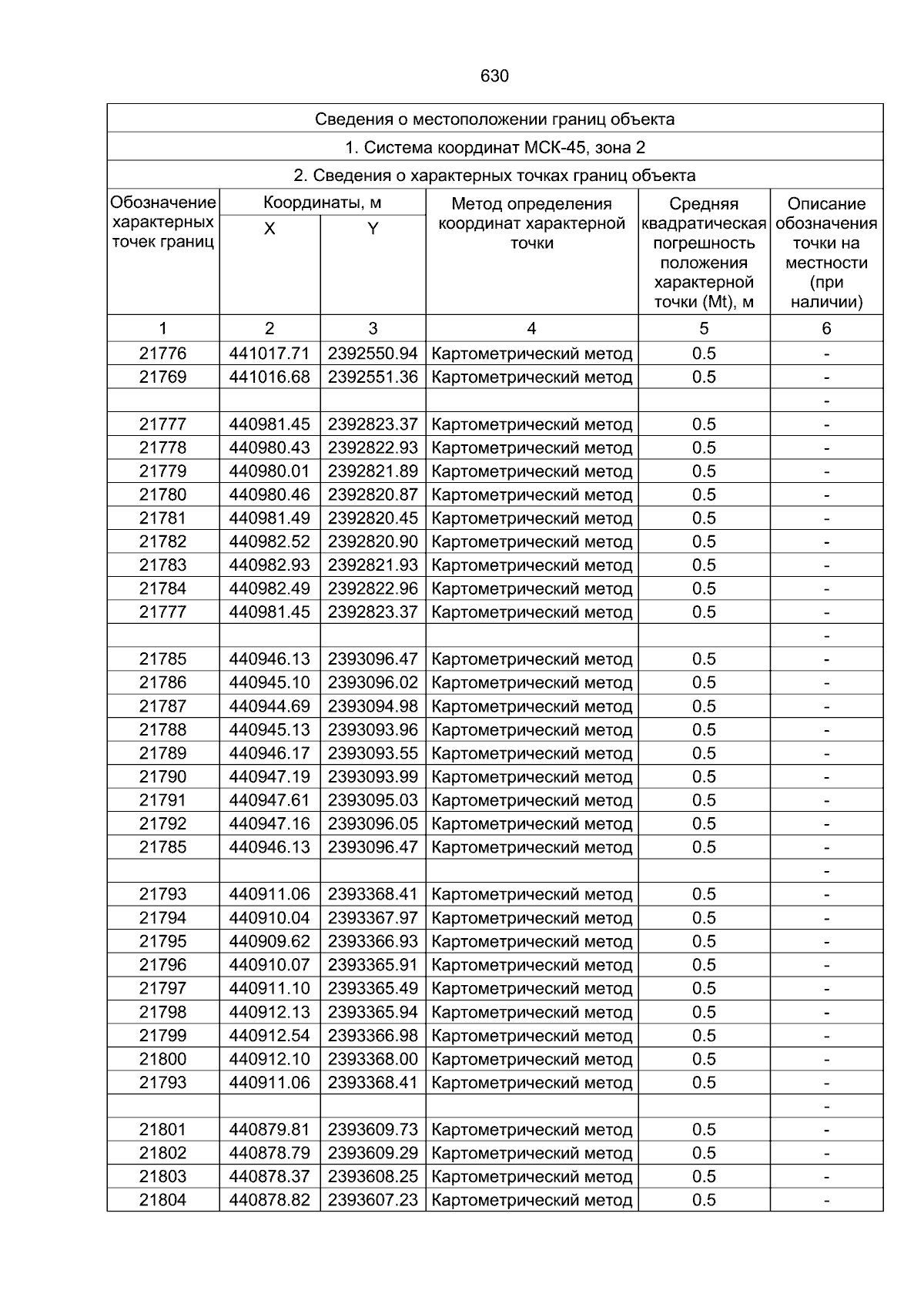 630

Сведения о местоположении границ объекта

1. Система координат МСК-45, зона 2

2. Сведения о характерных точках границ объекта

| Обозначение характерных точек границ | Координаты, м X | Координаты, м Y | Метод определения координат характерной точки | Средняя квадратическая погрешность положения характерной точки (Mt), м | Описание обозначения точки на местности (при наличии) |
|---|---|---|---|---|---|
| 1 | 2 | 3 | 4 | 5 | 6 |
| 21776 | 441017.71 | 2392550.94 | Картометрический метод | 0.5 | - |
| 21769 | 441016.68 | 2392551.36 | Картометрический метод | 0.5 | - |
| | | | | | - |
| 21777 | 440981.45 | 2392823.37 | Картометрический метод | 0.5 | - |
| 21778 | 440980.43 | 2392822.93 | Картометрический метод | 0.5 | - |
| 21779 | 440980.01 | 2392821.89 | Картометрический метод | 0.5 | - |
| 21780 | 440980.46 | 2392820.87 | Картометрический метод | 0.5 | - |
| 21781 | 440981.49 | 2392820.45 | Картометрический метод | 0.5 | - |
| 21782 | 440982.52 | 2392820.90 | Картометрический метод | 0.5 | - |
| 21783 | 440982.93 | 2392821.93 | Картометрический метод | 0.5 | - |
| 21784 | 440982.49 | 2392822.96 | Картометрический метод | 0.5 | - |
| 21777 | 440981.45 | 2392823.37 | Картометрический метод | 0.5 | - |
| | | | | | - |
| 21785 | 440946.13 | 2393096.47 | Картометрический метод | 0.5 | - |
| 21786 | 440945.10 | 2393096.02 | Картометрический метод | 0.5 | - |
| 21787 | 440944.69 | 2393094.98 | Картометрический метод | 0.5 | - |
| 21788 | 440945.13 | 2393093.96 | Картометрический метод | 0.5 | - |
| 21789 | 440946.17 | 2393093.55 | Картометрический метод | 0.5 | - |
| 21790 | 440947.19 | 2393093.99 | Картометрический метод | 0.5 | - |
| 21791 | 440947.61 | 2393095.03 | Картометрический метод | 0.5 | - |
| 21792 | 440947.16 | 2393096.05 | Картометрический метод | 0.5 | - |
| 21785 | 440946.13 | 2393096.47 | Картометрический метод | 0.5 | - |
| | | | | | - |
| 21793 | 440911.06 | 2393368.41 | Картометрический метод | 0.5 | - |
| 21794 | 440910.04 | 2393367.97 | Картометрический метод | 0.5 | - |
| 21795 | 440909.62 | 2393366.93 | Картометрический метод | 0.5 | - |
| 21796 | 440910.07 | 2393365.91 | Картометрический метод | 0.5 | - |
| 21797 | 440911.10 | 2393365.49 | Картометрический метод | 0.5 | - |
| 21798 | 440912.13 | 2393365.94 | Картометрический метод | 0.5 | - |
| 21799 | 440912.54 | 2393366.98 | Картометрический метод | 0.5 | - |
| 21800 | 440912.10 | 2393368.00 | Картометрический метод | 0.5 | - |
| 21793 | 440911.06 | 2393368.41 | Картометрический метод | 0.5 | - |
| | | | | | - |
| 21801 | 440879.81 | 2393609.73 | Картометрический метод | 0.5 | - |
| 21802 | 440878.79 | 2393609.29 | Картометрический метод | 0.5 | - |
| 21803 | 440878.37 | 2393608.25 | Картометрический метод | 0.5 | - |
| 21804 | 440878.82 | 2393607.23 | Картометрический метод | 0.5 | - |